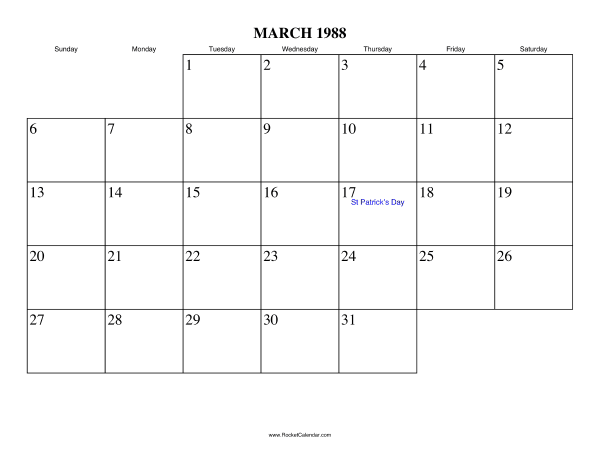 MARCH 1988

| Sunday | Monday | Tuesday | Wednesday | Thursday | Friday | Saturday |
|---|---|---|---|---|---|---|
| | | 1 | 2 | 3 | 4 | 5 |
| 6 | 7 | 8 | 9 | 10 | 11 | 12 |
| 13 | 14 | 15 | 16 | 17 St Patrick's Day | 18 | 19 |
| 20 | 21 | 22 | 23 | 24 | 25 | 26 |
| 27 | 28 | 29 | 30 | 31 | | |

www.RocketCalendar.com